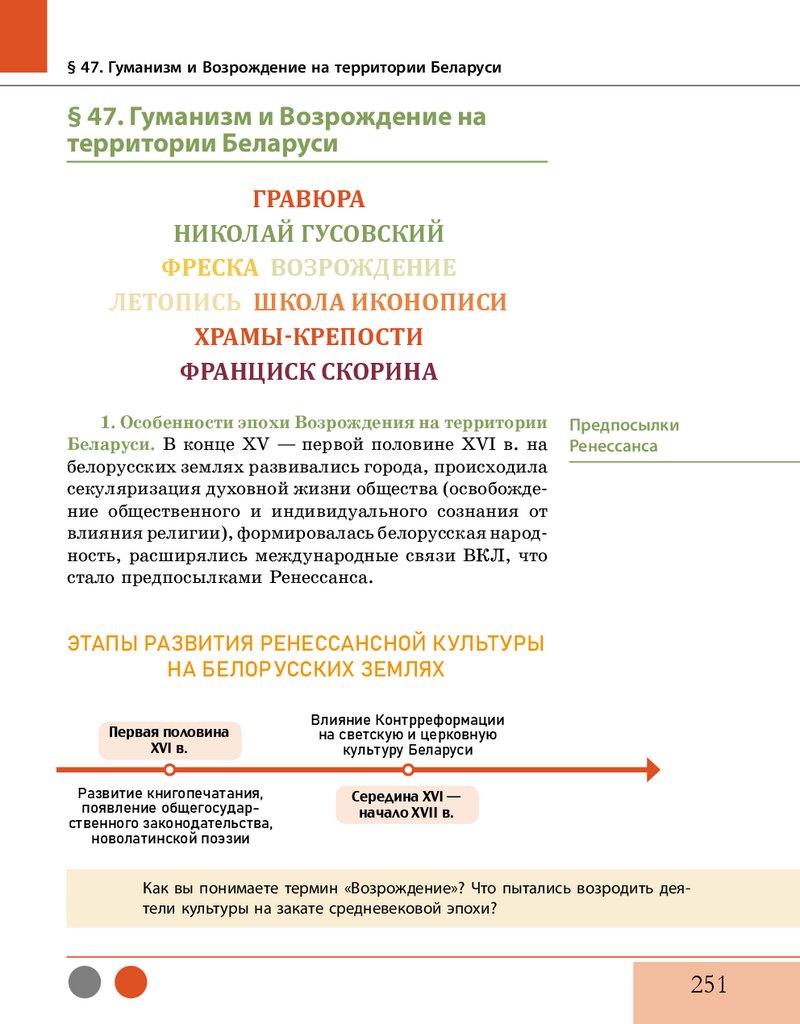 § 47. Гуманизм и Возрождение на территории Беларуси

§ 47. Гуманизм и Возрождение на территории Беларуси

ГРАВЮРА
НИКОЛАЙ ГУСОВСКИЙ
ФРЕСКА ВОЗРОЖДЕНИЕ
ЛЕТОПИСЬ ШКОЛА ИКОНОПИСИ
ХРАМЫ-КРЕПОСТИ
ФРАНЦИСК СКОРИНА

1. Особенности эпохи Возрождения на территории Беларуси. В конце XV — первой половине XVI в. на белорусских землях развивались города, происходила секуляризация духовной жизни общества (освобождение общественного и индивидуального сознания от влияния религии), формировалась белорусская народность, расширялись международные связи ВКЛ, что стало предпосылками Ренессанса.

Предпосылки Ренессанса

ЭТАПЫ РАЗВИТИЯ РЕНЕССАНСНОЙ КУЛЬТУРЫ НА БЕЛОРУССКИХ ЗЕМЛЯХ

Первая половина XVI в.

Развитие книгопечатания, появление общегосударственного законодательства, новолатинской поэзии

Влияние Контрреформации на светскую и церковную культуру Беларуси

Середина XVI — начало XVII в.

Как вы понимаете термин «Возрождение»? Что пытались возродить деятели культуры на закате средневековой эпохи?

251